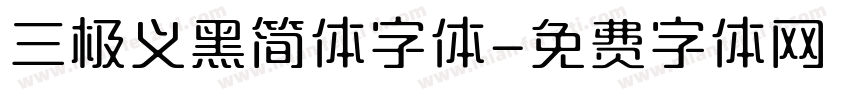 三极义黑简体字体-免费字体网